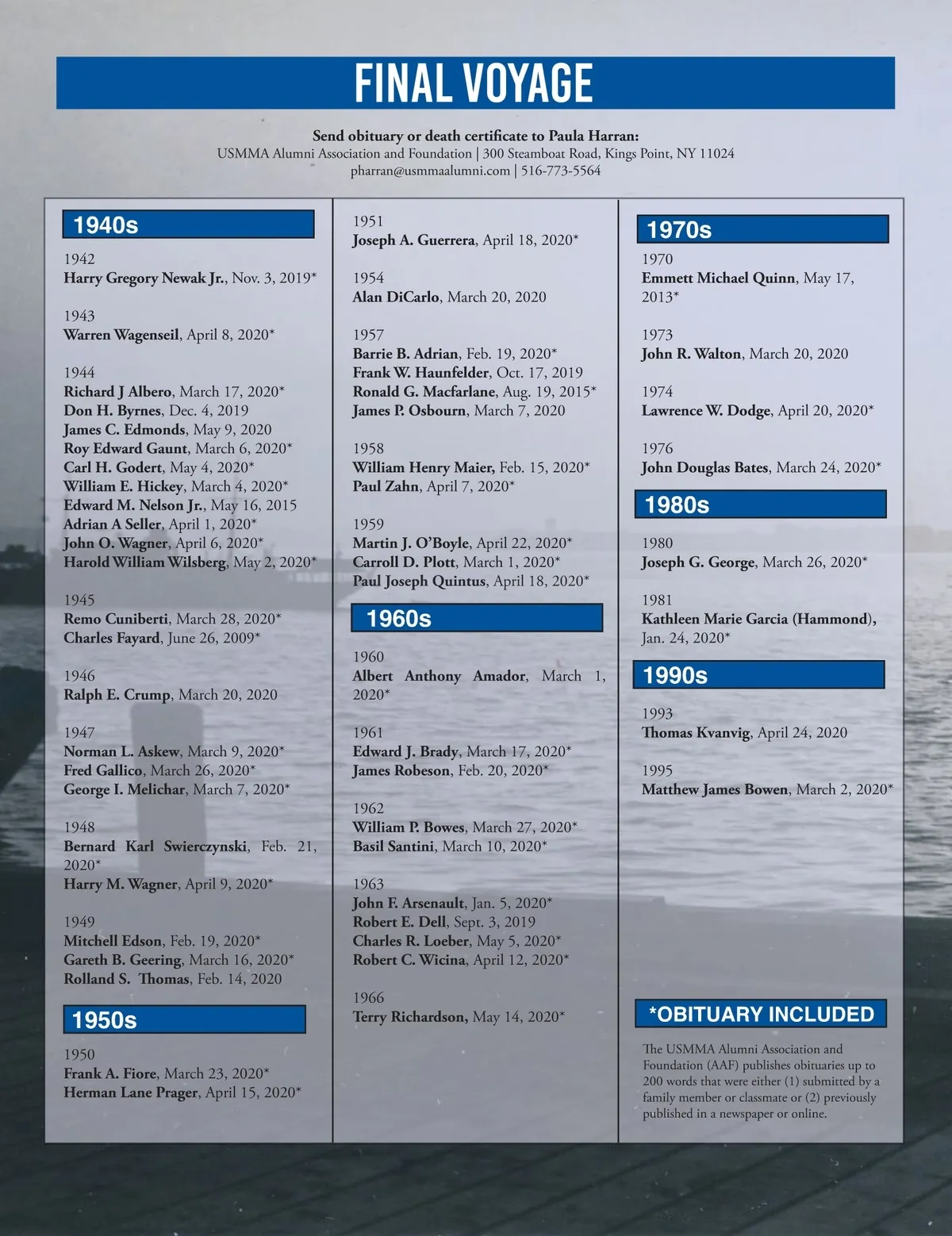 FINAL VOYAGE

Send obituary or death certificate to Paula Harran:
USMMA Alumni Association and Foundation | 300 Steamboat Road, Kings Point, NY 11024
pharran@usmmaalumni.com | 516-773-5564

1940s

1942
Harry Gregory Newak Jr., Nov. 3, 2019*

1943
Warren Wagenseil, April 8, 2020*

1944
Richard J Albero, March 17, 2020*
Don H. Byrnes, Dec. 4, 2019
James C. Edmonds, May 9, 2020
Roy Edward Gaunt, March 6, 2020*
Carl H. Godert, May 4, 2020*
William E. Hickey, March 4, 2020*
Edward M. Nelson Jr., May 16, 2015
Adrian A Seller, April 1, 2020*
John O. Wagner, April 6, 2020*
Harold William Wilsberg, May 2, 2020*

1945
Remo Cuniberti, March 28, 2020*
Charles Fayard, June 26, 2009*

1946
Ralph E. Crump, March 20, 2020

1947
Norman L. Askew, March 9, 2020*
Fred Gallico, March 26, 2020*
George I. Melichar, March 7, 2020*

1948
Bernard Karl Swierczynski, Feb. 21, 2020*
Harry M. Wagner, April 9, 2020*

1949
Mitchell Edson, Feb. 19, 2020*
Gareth B. Geering, March 16, 2020*
Rolland S. Thomas, Feb. 14, 2020

1950s

1950
Frank A. Fiore, March 23, 2020*
Herman Lane Prager, April 15, 2020*

1951
Joseph A. Guerrera, April 18, 2020*

1954
Alan DiCarlo, March 20, 2020

1957
Barrie B. Adrian, Feb. 19, 2020*
Frank W. Haunfelder, Oct. 17, 2019
Ronald G. Macfarlane, Aug. 19, 2015*
James P. Osbourn, March 7, 2020

1958
William Henry Maier, Feb. 15, 2020*
Paul Zahn, April 7, 2020*

1959
Martin J. O'Boyle, April 22, 2020*
Carroll D. Plott, March 1, 2020*
Paul Joseph Quintus, April 18, 2020*

1960s

1960
Albert Anthony Amador, March 1, 2020*

1961
Edward J. Brady, March 17, 2020*
James Robeson, Feb. 20, 2020*

1962
William P. Bowes, March 27, 2020*
Basil Santini, March 10, 2020*

1963
John F. Arsenault, Jan. 5, 2020*
Robert E. Dell, Sept. 3, 2019
Charles R. Loeber, May 5, 2020*
Robert C. Wicina, April 12, 2020*

1966
Terry Richardson, May 14, 2020*

1970s

1970
Emmett Michael Quinn, May 17, 2013*

1973
John R. Walton, March 20, 2020

1974
Lawrence W. Dodge, April 20, 2020*

1976
John Douglas Bates, March 24, 2020*

1980s

1980
Joseph G. George, March 26, 2020*

1981
Kathleen Marie Garcia (Hammond), Jan. 24, 2020*

1990s

1993
Thomas Kvanvig, April 24, 2020

1995
Matthew James Bowen, March 2, 2020*

*OBITUARY INCLUDED

The USMMA Alumni Association and Foundation (AAF) publishes obituaries up to 200 words that were either (1) submitted by a family member or classmate or (2) previously published in a newspaper or online.